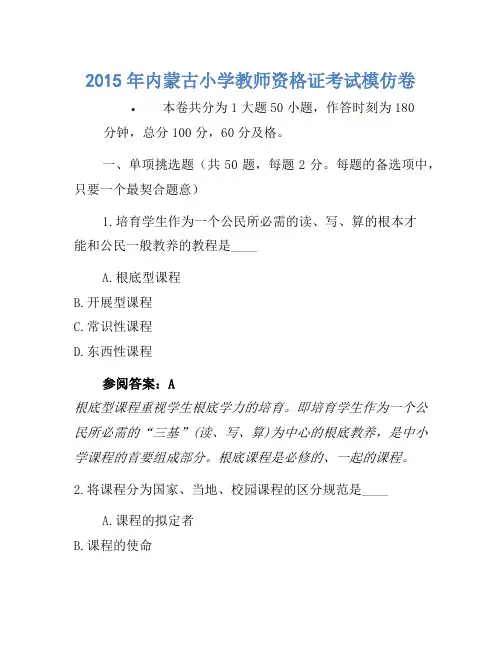 2015 年内蒙古小学教师资格证考试模仿卷

• 本卷共分为 1 大题 50 小题，作答时刻为 180 分钟，总分 100 分，60 分及格。

一、单项挑选题（共 50 题，每题 2 分。每题的备选项中，只要一个最契合题意）

1.培育学生作为一个公民所必需的读、写、算的根本才能和公民一般教养的教程是____

A.根底型课程
B.开展型课程
C.常识性课程
D.东西性课程

参阅答案：A
根底型课程重视学生根底学力的培育。即培育学生作为一个公民所必需的“三基”(读、写、算)为中心的根底教养，是中小学课程的首要组成部分。根底课程是必修的、一起的课程。

2.将课程分为国家、当地、校园课程的区分规范是____

A.课程的拟定者
B.课程的使命